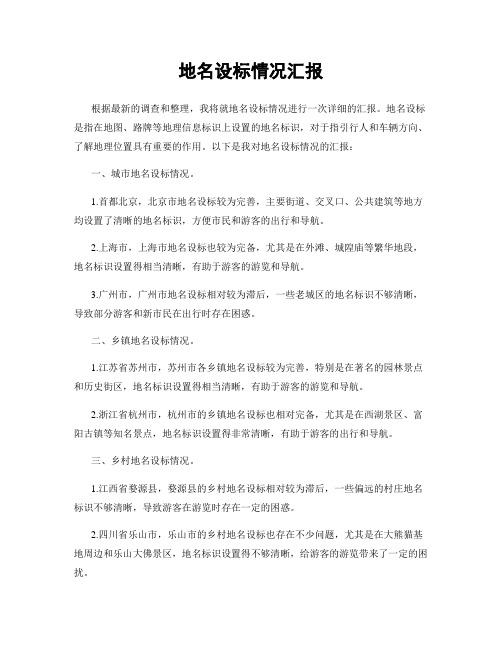 地名设标情况汇报

根据最新的调查和整理，我将就地名设标情况进行一次详细的汇报。地名设标是指在地图、路牌等地理信息标识上设置的地名标识，对于指引行人和车辆方向、了解地理位置具有重要的作用。以下是我对地名设标情况的汇报：

一、城市地名设标情况。

1.首都北京，北京市地名设标较为完善，主要街道、交叉口、公共建筑等地方均设置了清晰的地名标识，方便市民和游客的出行和导航。

2.上海市，上海市地名设标也较为完备，尤其是在外滩、城隍庙等繁华地段，地名标识设置得相当清晰，有助于游客的游览和导航。

3.广州市，广州市地名设标相对较为滞后，一些老城区的地名标识不够清晰，导致部分游客和新市民在出行时存在困惑。

二、乡镇地名设标情况。

1.江苏省苏州市，苏州市各乡镇地名设标较为完善，特别是在著名的园林景点和历史街区，地名标识设置得相当清晰，有助于游客的游览和导航。

2.浙江省杭州市，杭州市的乡镇地名设标也相对完备，尤其是在西湖景区、富阳古镇等知名景点，地名标识设置得非常清晰，有助于游客的出行和导航。

三、乡村地名设标情况。

1.江西省婺源县，婺源县的乡村地名设标相对较为滞后，一些偏远的村庄地名标识不够清晰，导致游客在游览时存在一定的困惑。

2.四川省乐山市，乐山市的乡村地名设标也存在不少问题，尤其是在大熊猫基地周边和乐山大佛景区，地名标识设置得不够清晰，给游客的游览带来了一定的困扰。